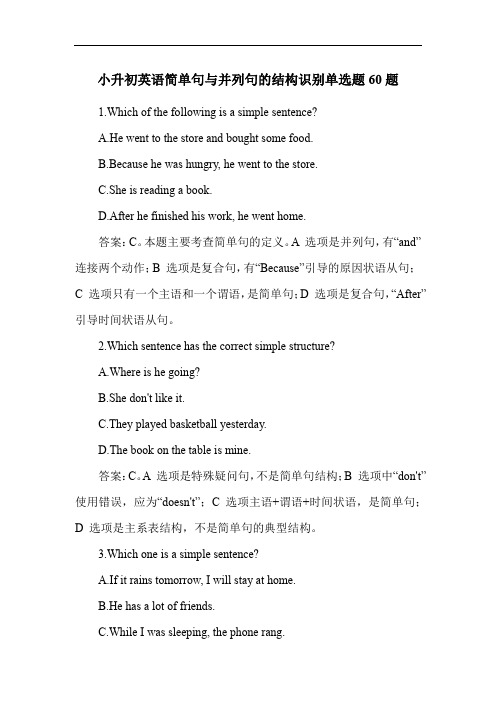 小升初英语简单句与并列句的结构识别单选题 60 题

1.Which of the following is a simple sentence?

A.He went to the store and bought some food.

B.Because he was hungry, he went to the store.

C.She is reading a book.

D.After he finished his work, he went home.

答案：C。本题主要考查简单句的定义。A 选项是并列句，有“and”连接两个动作；B 选项是复合句，有“Because”引导的原因状语从句；C 选项只有一个主语和一个谓语，是简单句；D 选项是复合句，“After”引导时间状语从句。

2.Which sentence has the correct simple structure?

A.Where is he going?

B.She don't like it.

C.They played basketball yesterday.

D.The book on the table is mine.

答案：C。A 选项是特殊疑问句，不是简单句结构；B 选项中“don't”使用错误，应为“doesn't”；C 选项主语+谓语+时间状语，是简单句；D 选项是主系表结构，不是简单句的典型结构。

3.Which one is a simple sentence?

A.If it rains tomorrow, I will stay at home.

B.He has a lot of friends.

C.While I was sleeping, the phone rang.